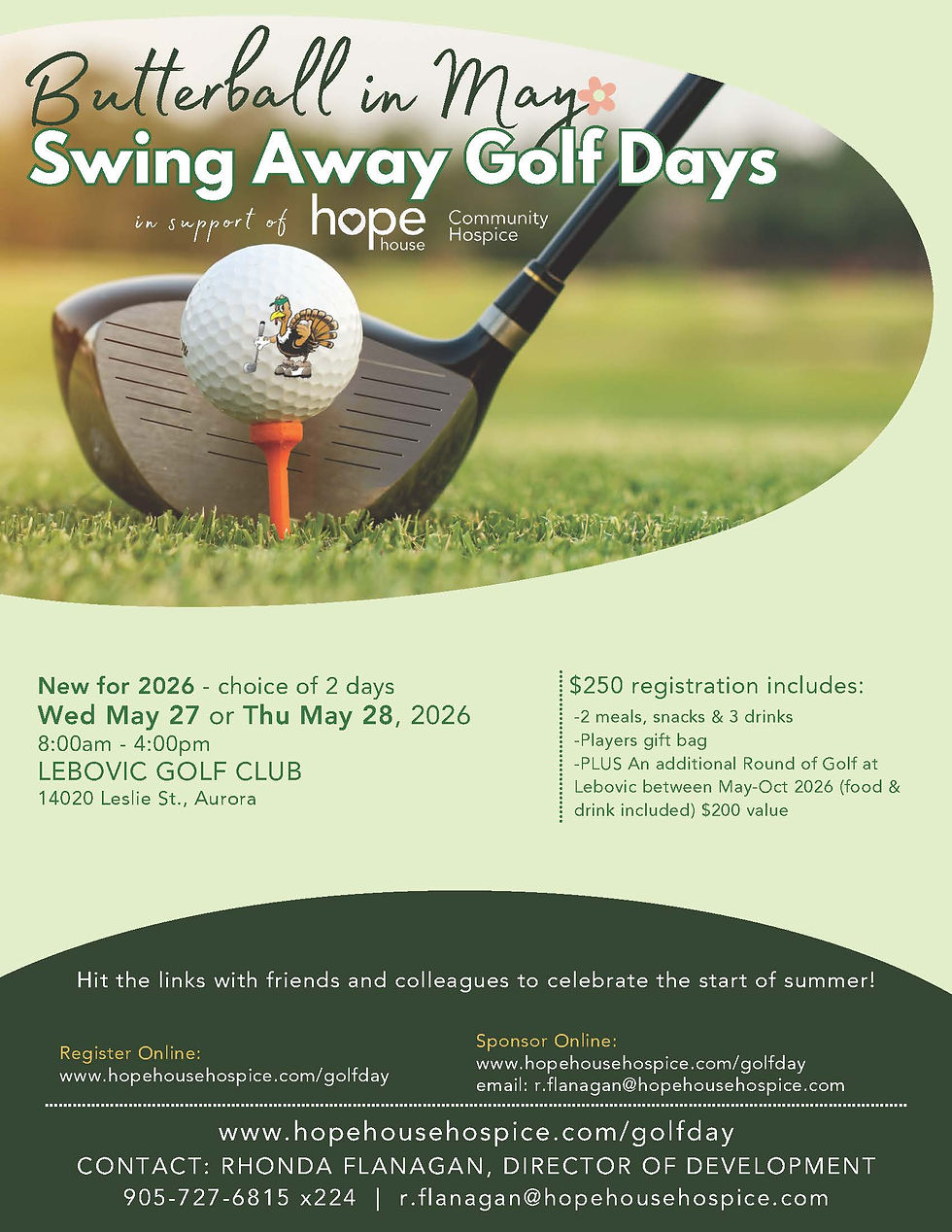 Butterball in May
Swing Away Golf Days
in support of hope house Community Hospice

New for 2026 - choice of 2 days
Wed May 27 or Thu May 28, 2026
8:00am - 4:00pm
LEBOVIC GOLF CLUB
14020 Leslie St., Aurora

$250 registration includes:
-2 meals, snacks & 3 drinks
-Players gift bag
-PLUS An additional Round of Golf at Lebovic between May-Oct 2026 (food & drink included) $200 value

Hit the links with friends and colleagues to celebrate the start of summer!

Register Online:
www.hopehousehospice.com/golfday

Sponsor Online:
www.hopehousehospice.com/golfday
email: r.flanagan@hopehousehospice.com

www.hopehousehospice.com/golfday
CONTACT: RHONDA FLANAGAN, DIRECTOR OF DEVELOPMENT
905-727-6815 x224 | r.flanagan@hopehousehospice.com